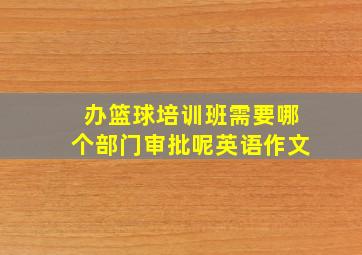 办篮球培训班需要哪个部门审批呢英语作文